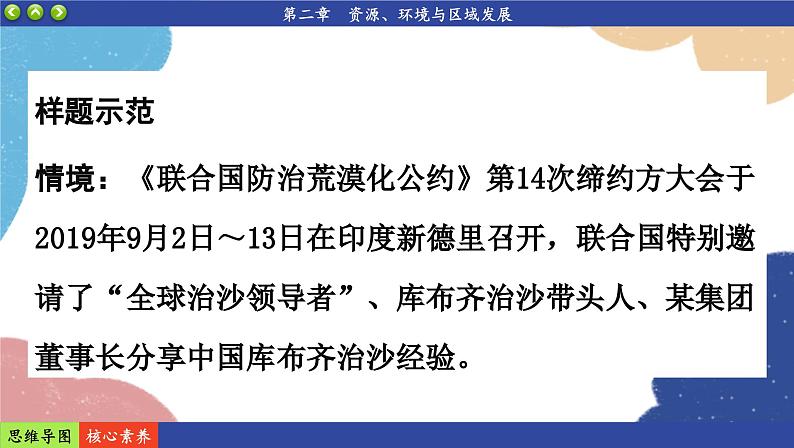 第二章　资源、环境与区域发展

样题示范

情境：《联合国防治荒漠化公约》第14次缔约方大会于2019年9月2日～13日在印度新德里召开，联合国特别邀请了“全球治沙领导者”、库布齐治沙带头人、某集团董事长分享中国库布齐治沙经验。

思维导图　核心素养